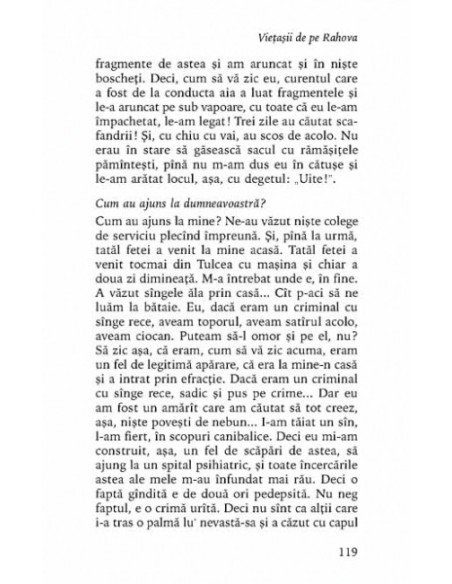 Viețașii de pe Rahova

fragmente de astea și am aruncat și în niște boscheți. Deci, cum să vă zic eu, curentul care a fost de la conducta aia a luat fragmentele și le-a aruncat pe sub vapoare, cu toate că eu le-am împachetat, le-am legat! Trei zile au căutat scafandrii! Și, cu chiu cu vai, au scos de acolo. Nu erau în stare să găsească sacul cu rămășițele pămîntești, pînă nu m-am dus eu în cătușe și le-am arătat locul, așa, cu degetul: „Uite!".

Cum au ajuns la dumneavoastră?

Cum au ajuns la mine? Ne-au văzut niște colege de serviciu plecînd împreună. Și, pînă la urmă, tatăl fetei a venit la mine acasă. Tatăl fetei a venit tocmai din Tulcea cu mașina și chiar a doua zi dimineață. M-a întrebat unde e, în fine. A văzut sîngele ăla prin casă... Cît p-aci să ne luăm la bătaie. Eu, dacă eram un criminal cu sînge rece, aveam toporul, aveam satîrul acolo, aveam ciocan. Puteam să-l omor și pe el, nu? Să zic așa, că eram, cum să vă zic acuma, eram un fel de legitimă apărare, că era la mine-n casă și a intrat prin efracție. Dacă eram un criminal cu sînge rece, sadic și pus pe crime... Dar eu am fost un amărît care am căutat să tot creez, așa, niște povești de nebun... I-am tăiat un sîn, l-am fiert, în scopuri canibalice. Deci eu mi-am construit, așa, un fel de scăpări de astea, să ajung la un spital psihiatric, și toate încercările astea ale mele m-au înfundat mai rău. Deci o faptă gîndită e de două ori pedepsită. Nu neg faptul, e o crimă urîtă. Deci nu sînt ca alții care i-a tras o palmă lu' nevastă-sa și a căzut cu capul

119